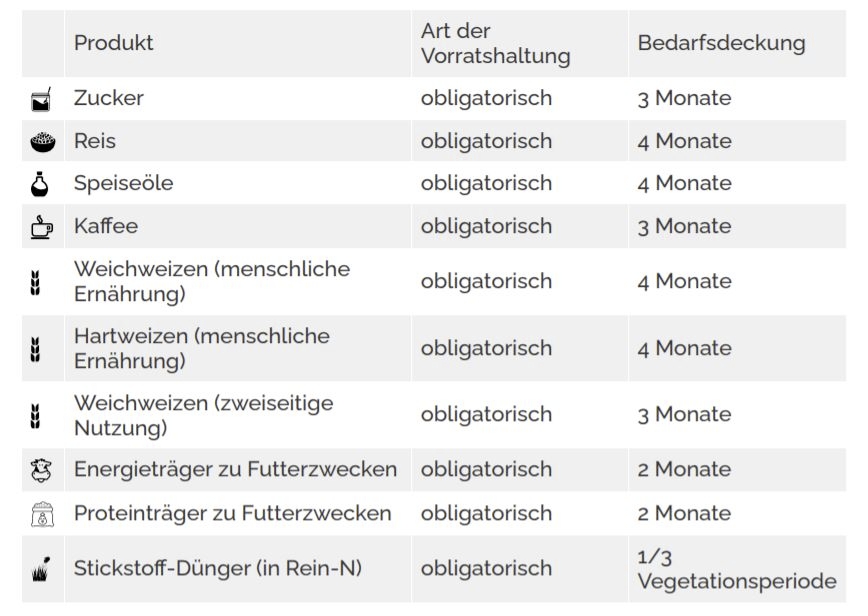 | | Produkt | Art der Vorratshaltung | Bedarfsdeckung |
|---|---|---|---|
| | Zucker | obligatorisch | 3 Monate |
| | Reis | obligatorisch | 4 Monate |
| | Speiseöle | obligatorisch | 4 Monate |
| | Kaffee | obligatorisch | 3 Monate |
| | Weichweizen (menschliche Ernährung) | obligatorisch | 4 Monate |
| | Hartweizen (menschliche Ernährung) | obligatorisch | 4 Monate |
| | Weichweizen (zweiseitige Nutzung) | obligatorisch | 3 Monate |
| | Energieträger zu Futterzwecken | obligatorisch | 2 Monate |
| | Proteinträger zu Futterzwecken | obligatorisch | 2 Monate |
| | Stickstoff-Dünger (in Rein-N) | obligatorisch | 1/3 Vegetationsperiode |